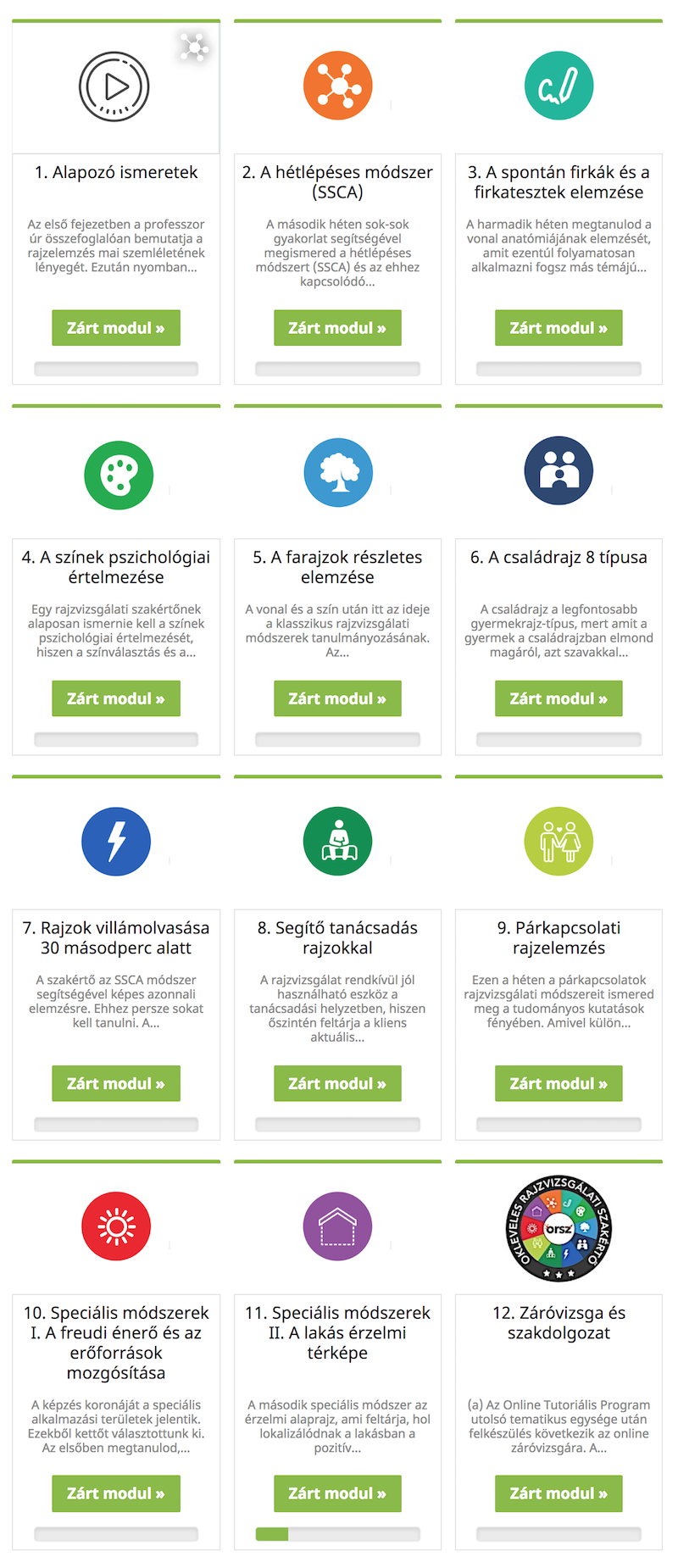 1. Alapozó ismeretek

Az első fejezetben a professzor úr összefoglalóan bemutatja a rajzelemzés mai szemléletének lényegét. Ezután nyomban...

Zárt modul »

2. A hétlépéses módszer (SSCA)

A második héten sok-sok gyakorlat segítségével megismered a hétlépéses módszert (SSCA) és az ehhez kapcsolódó...

Zárt modul »

3. A spontán firkák és a firkatesztek elemzése

A harmadik héten megtanulod a vonal anatómiájának elemzését, amit ezentúl folyamatosan alkalmazni fogsz más témájú...

Zárt modul »

4. A színek pszichológiai értelmezése

Egy rajzvizsgálati szakértőnek alaposan ismernie kell a színek pszichológiai értelmezését, hiszen a színválasztás és a...

Zárt modul »

5. A farajzok részletes elemzése

A vonal és a szín után itt az ideje a klasszikus rajzvizsgálati módszerek tanulmányozásának. Az...

Zárt modul »

6. A családrajz 8 típusa

A családrajz a legfontosabb gyermekrajz-típus, mert amit a gyermek a családrajzban elmond magáról, azt szavakkal...

Zárt modul »

7. Rajzok villámolvasása 30 másodperc alatt

A szakértő az SSCA módszer segítségével képes azonnali elemzésre. Ehhez persze sokat kell tanulni. A...

Zárt modul »

8. Segítő tanácsadás rajzokkal

A rajzvizsgálat rendkívül jól használható eszköz a tanácsadási helyzetben, hiszen őszintén feltárja a kliens aktuális...

Zárt modul »

9. Párkapcsolati rajzelemzés

Ezen a héten a párkapcsolatok rajzvizsgálati módszereit ismered meg a tudományos kutatások fényében. Amivel külön...

Zárt modul »

10. Speciális módszerek I. A freudi énerő és az erőforrások mozgósítása

A képzés koronáját a speciális alkalmazási területek jelentik. Ezekből kettőt választottunk ki. Az elsőben megtanulod,...

Zárt modul »

11. Speciális módszerek II. A lakás érzelmi térképe

A második speciális módszer az érzelmi alaprajz, ami feltárja, hol lokalizálódnak a lakásban a pozitív...

Zárt modul »

OKLEVELES RAJZVIZSGÁLATI SZAKÉRTŐ orsz

12. Záróvizsga és szakdolgozat

(a) Az Online Tutoriális Program utolsó tematikus egysége után felkészülés következik az online záróvizsgára. A...

Zárt modul »